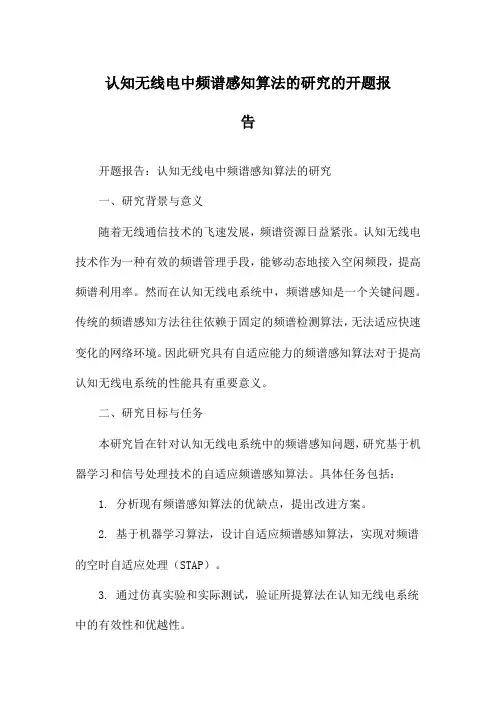 认知无线电中频谱感知算法的研究的开题报告

开题报告：认知无线电中频谱感知算法的研究

一、研究背景与意义

随着无线通信技术的飞速发展，频谱资源日益紧张。认知无线电技术作为一种有效的频谱管理手段，能够动态地接入空闲频段，提高频谱利用率。然而在认知无线电系统中，频谱感知是一个关键问题。传统的频谱感知方法往往依赖于固定的频谱检测算法，无法适应快速变化的网络环境。因此研究具有自适应能力的频谱感知算法对于提高认知无线电系统的性能具有重要意义。

二、研究目标与任务

本研究旨在针对认知无线电系统中的频谱感知问题，研究基于机器学习和信号处理技术的自适应频谱感知算法。具体任务包括：

1. 分析现有频谱感知算法的优缺点，提出改进方案。

2. 基于机器学习算法，设计自适应频谱感知算法，实现对频谱的空时自适应处理（STAP）。

3. 通过仿真实验和实际测试，验证所提算法在认知无线电系统中的有效性和优越性。